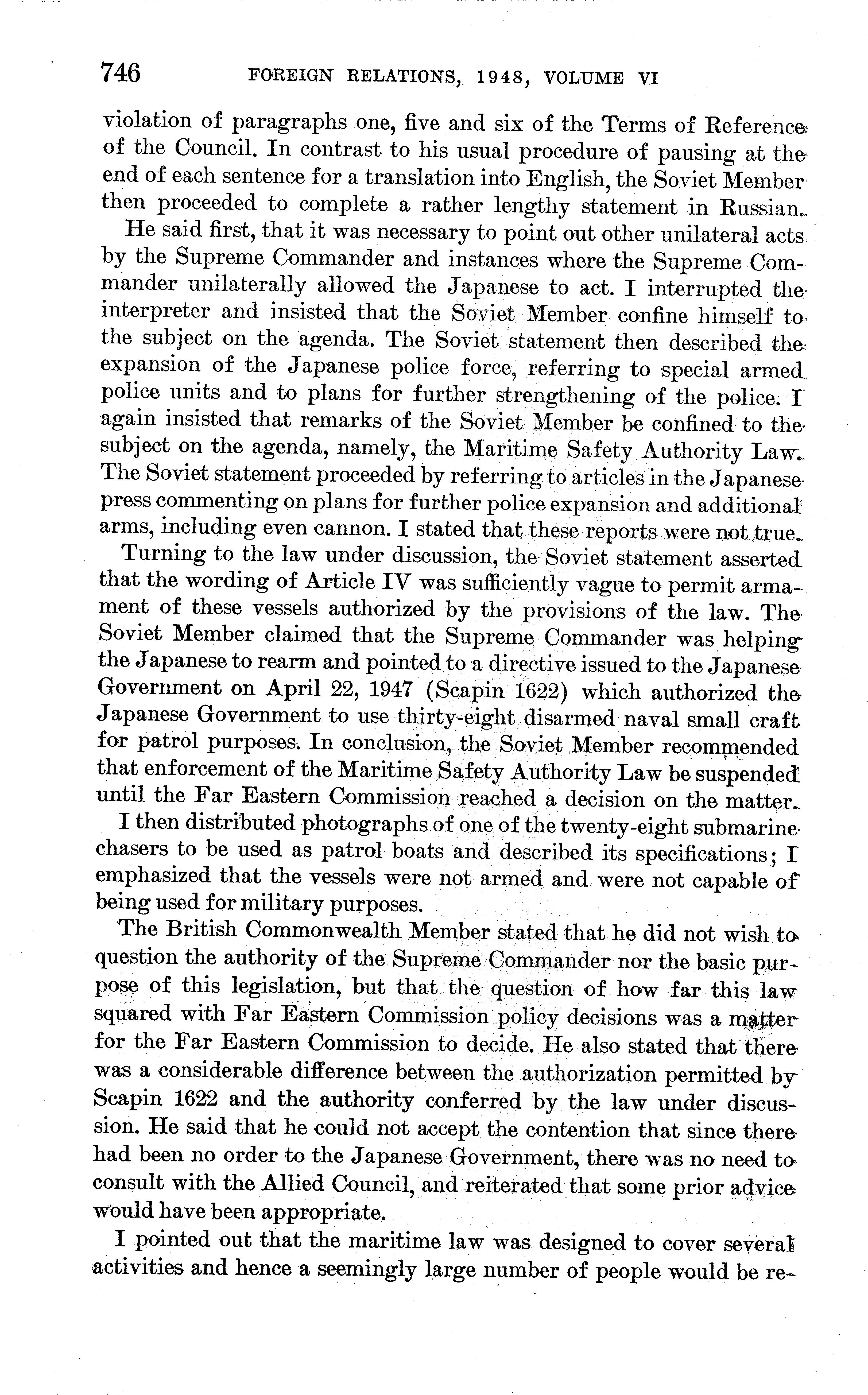 746 FOREIGN RELATIONS, 1948, VOLUME VI

violation of paragraphs one, five and six of the Terms of Reference of the Council. In contrast to his usual procedure of pausing at the end of each sentence for a translation into English, the Soviet Member then proceeded to complete a rather lengthy statement in Russian.

He said first, that it was necessary to point out other unilateral acts by the Supreme Commander and instances where the Supreme Commander unilaterally allowed the Japanese to act. I interrupted the interpreter and insisted that the Soviet Member confine himself to the subject on the agenda. The Soviet statement then described the expansion of the Japanese police force, referring to special armed police units and to plans for further strengthening of the police. I again insisted that remarks of the Soviet Member be confined to the subject on the agenda, namely, the Maritime Safety Authority Law. The Soviet statement proceeded by referring to articles in the Japanese press commenting on plans for further police expansion and additional arms, including even cannon. I stated that these reports were not true.

Turning to the law under discussion, the Soviet statement asserted that the wording of Article IV was sufficiently vague to permit armament of these vessels authorized by the provisions of the law. The Soviet Member claimed that the Supreme Commander was helping the Japanese to rearm and pointed to a directive issued to the Japanese Government on April 22, 1947 (Scapin 1622) which authorized the Japanese Government to use thirty-eight disarmed naval small craft for patrol purposes. In conclusion, the Soviet Member recommended that enforcement of the Maritime Safety Authority Law be suspended until the Far Eastern Commission reached a decision on the matter.

I then distributed photographs of one of the twenty-eight submarine chasers to be used as patrol boats and described its specifications; I emphasized that the vessels were not armed and were not capable of being used for military purposes.

The British Commonwealth Member stated that he did not wish to question the authority of the Supreme Commander nor the basic purpose of this legislation, but that the question of how far this law squared with Far Eastern Commission policy decisions was a matter for the Far Eastern Commission to decide. He also stated that there was a considerable difference between the authorization permitted by Scapin 1622 and the authority conferred by the law under discussion. He said that he could not accept the contention that since there had been no order to the Japanese Government, there was no need to consult with the Allied Council, and reiterated that some prior advice would have been appropriate.

I pointed out that the maritime law was designed to cover several activities and hence a seemingly large number of people would be re-